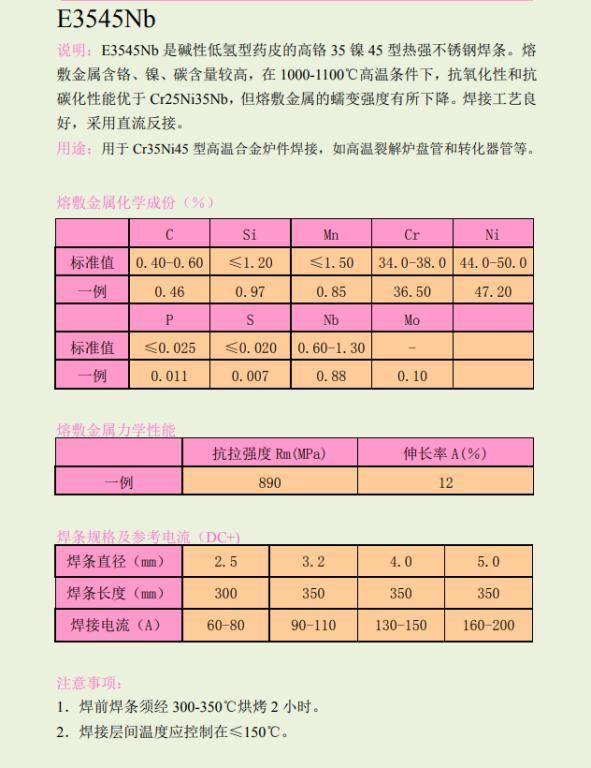 E3545Nb

说明：E3545Nb 是碱性低氢型药皮的高铬 35 镍 45 型热强不锈钢焊条。熔敷金属含铬、镍、碳含量较高，在 1000-1100℃高温条件下，抗氧化性和抗碳化性能优于 Cr25Ni35Nb，但熔敷金属的蠕变强度有所下降。焊接工艺良好，采用直流反接。

用途：用于 Cr35Ni45 型高温合金炉件焊接，如高温裂解炉盘管和转化器管等。

熔敷金属化学成份（%）

| | C | Si | Mn | Cr | Ni |
|---|---|---|---|---|---|
| 标准值 | 0.40-0.60 | ≤1.20 | ≤1.50 | 34.0-38.0 | 44.0-50.0 |
| 一例 | 0.46 | 0.97 | 0.85 | 36.50 | 47.20 |
| | P | S | Nb | Mo | |
| 标准值 | ≤0.025 | ≤0.020 | 0.60-1.30 | - | |
| 一例 | 0.011 | 0.007 | 0.88 | 0.10 | |

熔敷金属力学性能

| | 抗拉强度 Rm(MPa) | 伸长率 A(%) |
|---|---|---|
| 一例 | 890 | 12 |

焊条规格及参考电流（DC+）

| 焊条直径（mm） | 2.5 | 3.2 | 4.0 | 5.0 |
|---|---|---|---|---|
| 焊条长度（mm） | 300 | 350 | 350 | 350 |
| 焊接电流（A） | 60-80 | 90-110 | 130-150 | 160-200 |

注意事项：
1. 焊前焊条须经 300-350℃烘烤 2 小时。
2. 焊接层间温度应控制在≤150℃。